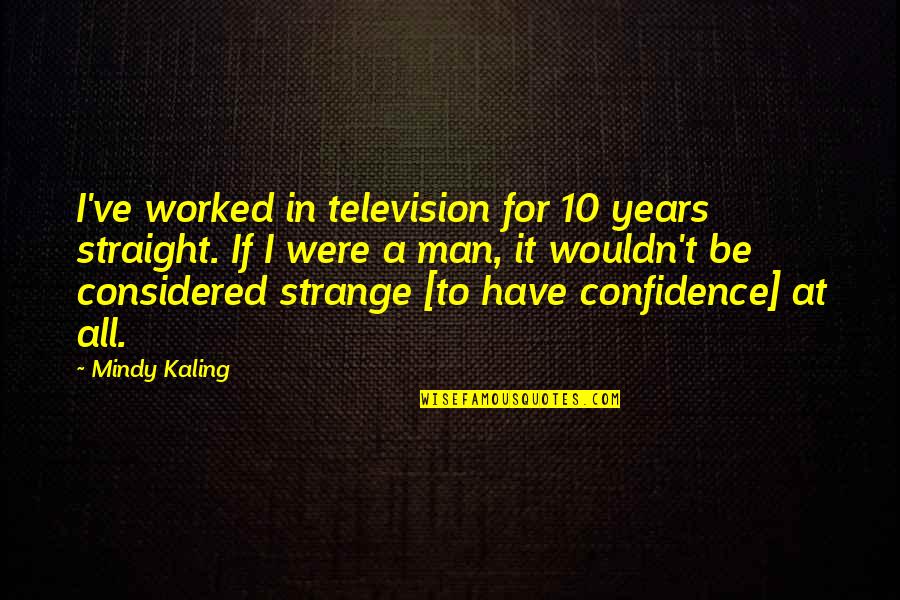 I've worked in television for 10 years straight. If I were a man, it wouldn't be considered strange [to have confidence] at all.

~ Mindy Kaling

WISEFAMOUSQUOTES.COM